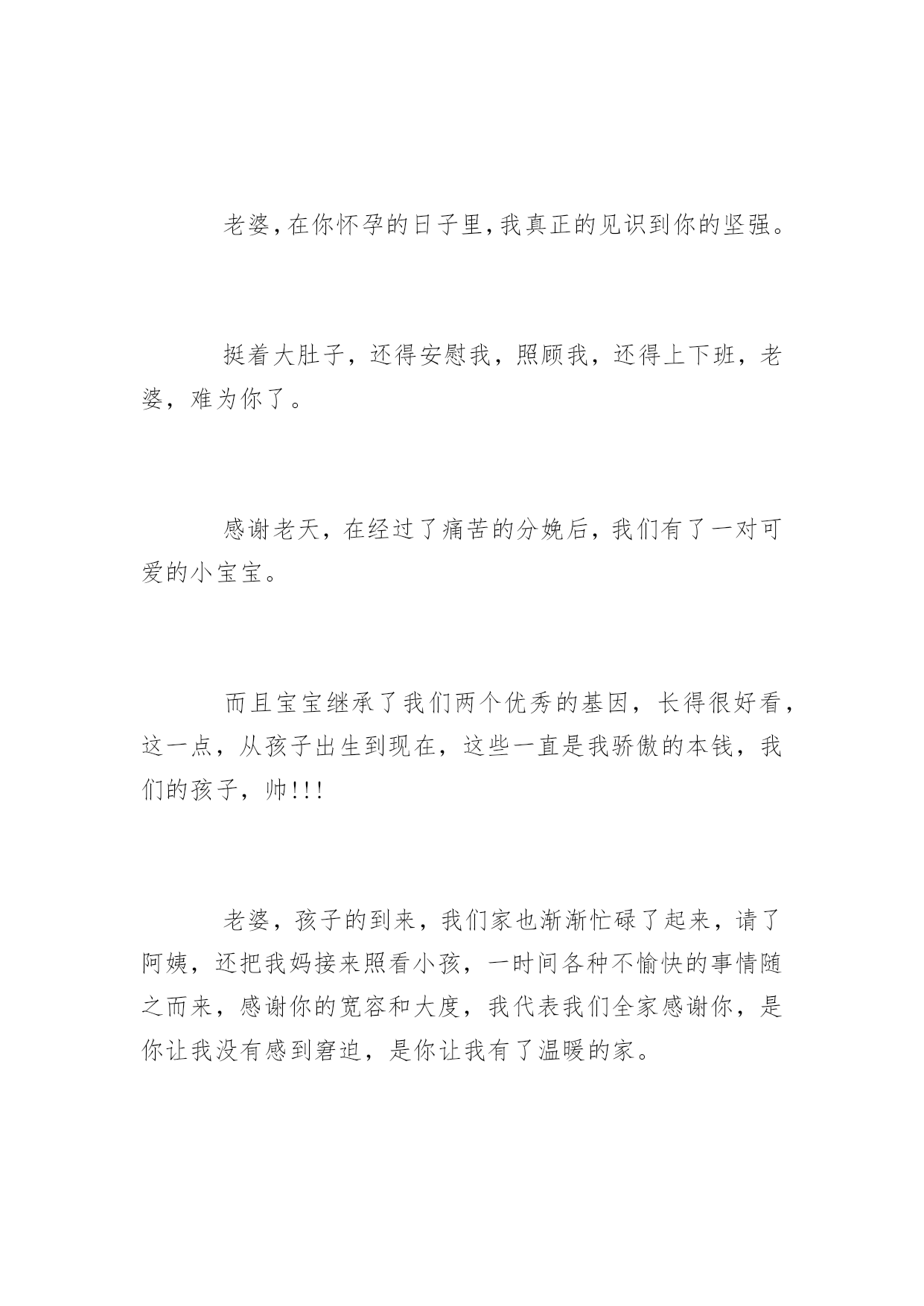 老婆,在你怀孕的日子里,我真正的见识到你的坚强。

挺着大肚子，还得安慰我，照顾我，还得上下班，老婆，难为你了。

感谢老天，在经过了痛苦的分娩后，我们有了一对可爱的小宝宝。

而且宝宝继承了我们两个优秀的基因，长得很好看，这一点，从孩子出生到现在，这些一直是我骄傲的本钱，我们的孩子，帅!!!

老婆，孩子的到来，我们家也渐渐忙碌了起来，请了阿姨，还把我妈接来照看小孩，一时间各种不愉快的事情随之而来，感谢你的宽容和大度，我代表我们全家感谢你，是你让我没有感到窘迫，是你让我有了温暖的家。